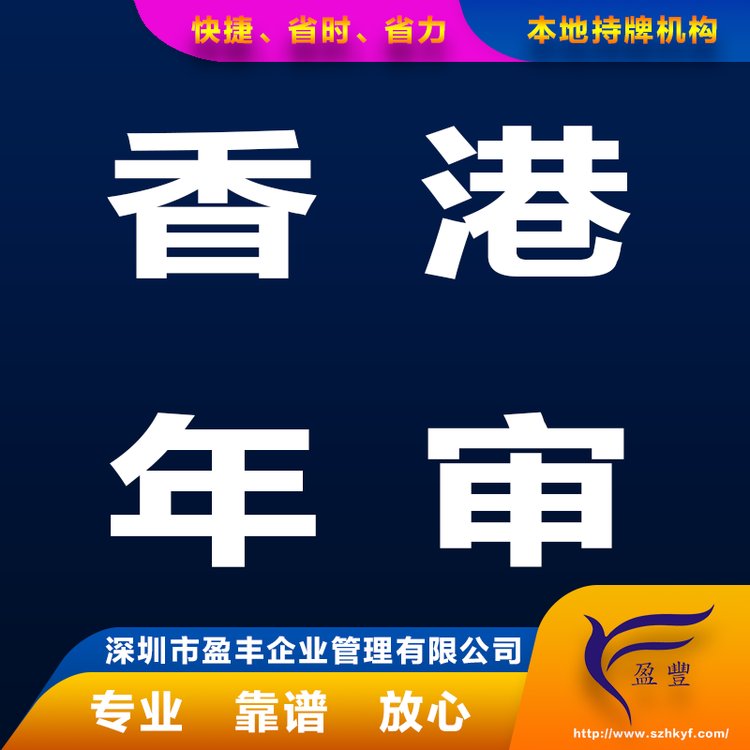 快捷、省时、省力

本地持牌机构

香港

年审

深圳市盈丰企业管理有限公司

专业 靠谱 放心

盈豐

http://www.szhkyf.com/